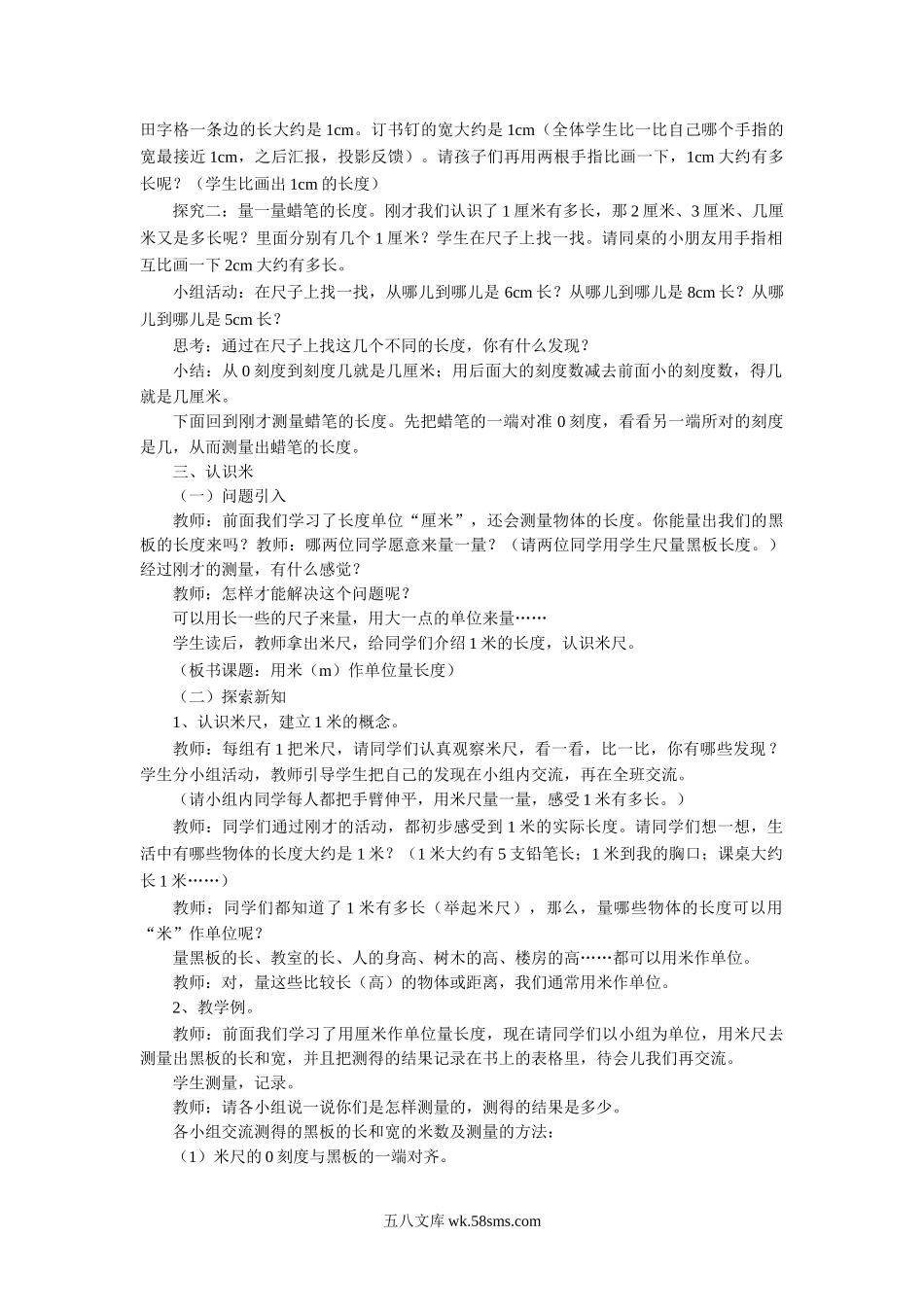 田字格一条边的长大约是 1cm。订书钉的宽大约是 1cm（全体学生比一比自己哪个手指的宽最接近 1cm，之后汇报，投影反馈）。请孩子们再用两根手指比画一下，1cm 大约有多长呢？（学生比画出 1cm 的长度）

探究二：量一量蜡笔的长度。刚才我们认识了 1 厘米有多长，那 2 厘米、3 厘米、几厘米又是多长呢？里面分别有几个 1 厘米？学生在尺子上找一找。请同桌的小朋友用手指相互比画一下 2cm 大约有多长。

小组活动：在尺子上找一找，从哪儿到哪儿是 6cm 长？从哪儿到哪儿是 8cm 长？从哪儿到哪儿是 5cm 长？

思考：通过在尺子上找这几个不同的长度，你有什么发现？

小结：从 0 刻度到刻度几就是几厘米；用后面大的刻度数减去前面小的刻度数，得几就是几厘米。

下面回到刚才测量蜡笔的长度。先把蜡笔的一端对准 0 刻度，看看另一端所对的刻度是几，从而测量出蜡笔的长度。

三、认识米

（一）问题引入

教师：前面我们学习了长度单位“厘米”，还会测量物体的长度。你能量出我们的黑板的长度来吗？教师：哪两位同学愿意来量一量？（请两位同学用学生尺量黑板长度。）经过刚才的测量，有什么感觉？

教师：怎样才能解决这个问题呢？

可以用长一些的尺子来量，用大一点的单位来量……

学生读后，教师拿出米尺，给同学们介绍 1 米的长度，认识米尺。

（板书课题：用米（m）作单位量长度）

（二）探索新知

1、认识米尺，建立 1 米的概念。

教师：每组有 1 把米尺，请同学们认真观察米尺，看一看，比一比，你有哪些发现？学生分小组活动，教师引导学生把自己的发现在小组内交流，再在全班交流。

（请小组内同学每人都把手臂伸平，用米尺量一量，感受 1 米有多长。）

教师：同学们通过刚才的活动，都初步感受到 1 米的实际长度。请同学们想一想，生活中有哪些物体的长度大约是 1 米？（1 米大约有 5 支铅笔长；1 米到我的胸口；课桌大约长 1 米……）

教师：同学们都知道了 1 米有多长（举起米尺），那么，量哪些物体的长度可以用“米”作单位呢？

量黑板的长、教室的长、人的身高、树木的高、楼房的高……都可以用米作单位。

教师：对，量这些比较长（高）的物体或距离，我们通常用米作单位。

2、教学例。

教师：前面我们学习了用厘米作单位量长度，现在请同学们以小组为单位，用米尺去测量出黑板的长和宽，并且把测得的结果记录在书上的表格里，待会儿我们再交流。

学生测量，记录。

教师：请各小组说一说你们是怎样测量的，测得的结果是多少。

各小组交流测得的黑板的长和宽的米数及测量的方法：

（1）米尺的 0 刻度与黑板的一端对齐。

五八文库 wk.58sms.com